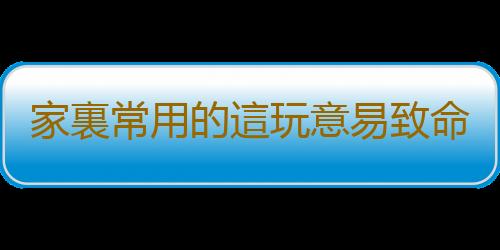 家裏常用的這玩意易致命